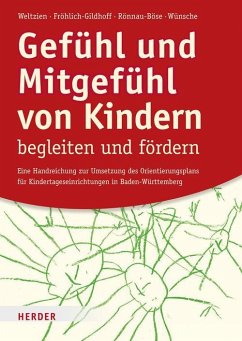 Weltzien · Fröhlich-Gildhoff · Rönnau-Böse · Wünsche

Gefühl und Mitgefühl von Kindern
begleiten und fördern

Eine Handreichung zur Umsetzung des Orientierungsplans für Kindertageseinrichtungen in Baden-Württemberg

HERDER